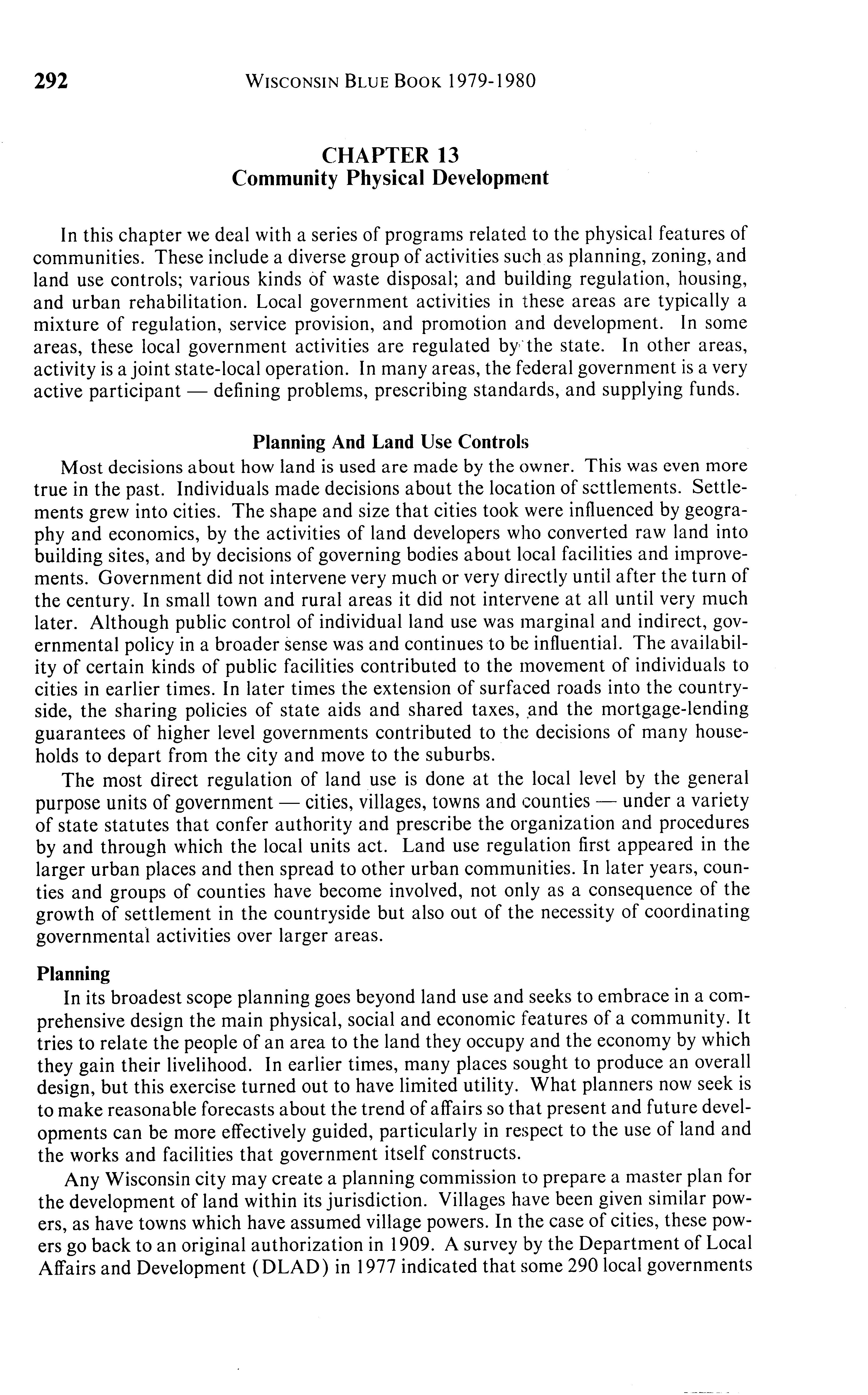 292 WISCONSIN BLUE BOOK 1979-1980

CHAPTER 13
Community Physical Development

In this chapter we deal with a series of programs related to the physical features of communities. These include a diverse group of activities such as planning, zoning, and land use controls; various kinds of waste disposal; and building regulation, housing, and urban rehabilitation. Local government activities in these areas are typically a mixture of regulation, service provision, and promotion and development. In some areas, these local government activities are regulated by the state. In other areas, activity is a joint state-local operation. In many areas, the federal government is a very active participant — defining problems, prescribing standards, and supplying funds.

Planning And Land Use Controls

Most decisions about how land is used are made by the owner. This was even more true in the past. Individuals made decisions about the location of settlements. Settlements grew into cities. The shape and size that cities took were influenced by geography and economics, by the activities of land developers who converted raw land into building sites, and by decisions of governing bodies about local facilities and improvements. Government did not intervene very much or very directly until after the turn of the century. In small town and rural areas it did not intervene at all until very much later. Although public control of individual land use was marginal and indirect, governmental policy in a broader sense was and continues to be influential. The availability of certain kinds of public facilities contributed to the movement of individuals to cities in earlier times. In later times the extension of surfaced roads into the countryside, the sharing policies of state aids and shared taxes, and the mortgage-lending guarantees of higher level governments contributed to the decisions of many households to depart from the city and move to the suburbs.

The most direct regulation of land use is done at the local level by the general purpose units of government — cities, villages, towns and counties — under a variety of state statutes that confer authority and prescribe the organization and procedures by and through which the local units act. Land use regulation first appeared in the larger urban places and then spread to other urban communities. In later years, counties and groups of counties have become involved, not only as a consequence of the growth of settlement in the countryside but also out of the necessity of coordinating governmental activities over larger areas.

Planning

In its broadest scope planning goes beyond land use and seeks to embrace in a comprehensive design the main physical, social and economic features of a community. It tries to relate the people of an area to the land they occupy and the economy by which they gain their livelihood. In earlier times, many places sought to produce an overall design, but this exercise turned out to have limited utility. What planners now seek is to make reasonable forecasts about the trend of affairs so that present and future developments can be more effectively guided, particularly in respect to the use of land and the works and facilities that government itself constructs.

Any Wisconsin city may create a planning commission to prepare a master plan for the development of land within its jurisdiction. Villages have been given similar powers, as have towns which have assumed village powers. In the case of cities, these powers go back to an original authorization in 1909. A survey by the Department of Local Affairs and Development (DLAD) in 1977 indicated that some 290 local governments